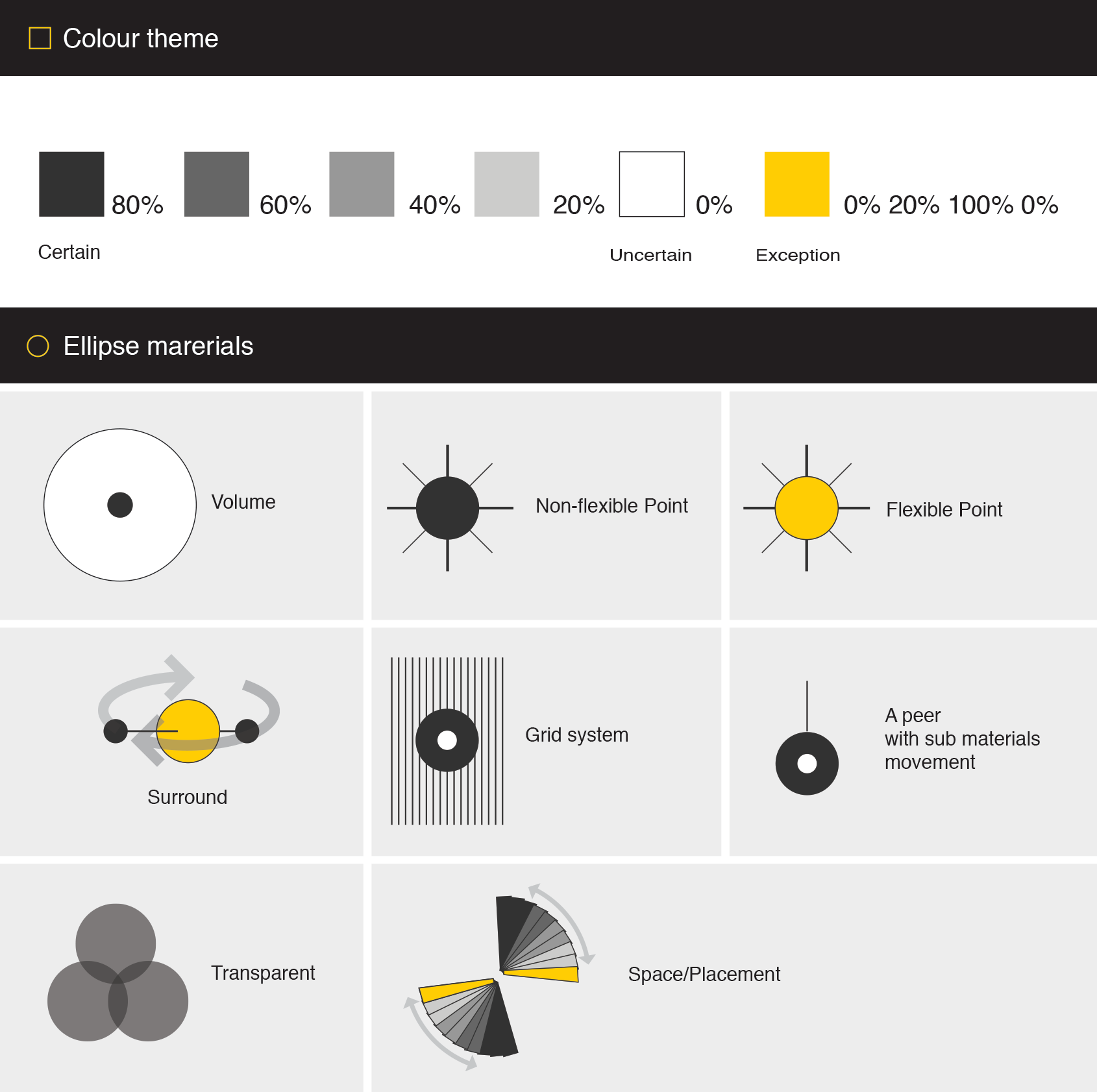 Colour theme

80% 60% 40% 20% 0% 0% 20% 100% 0%

Certain

Uncertain

Exception

Ellipse marerials

Volume

Non-flexible Point

Flexible Point

Surround

Grid system

A peer
with sub materials
movement

Transparent

Space/Placement